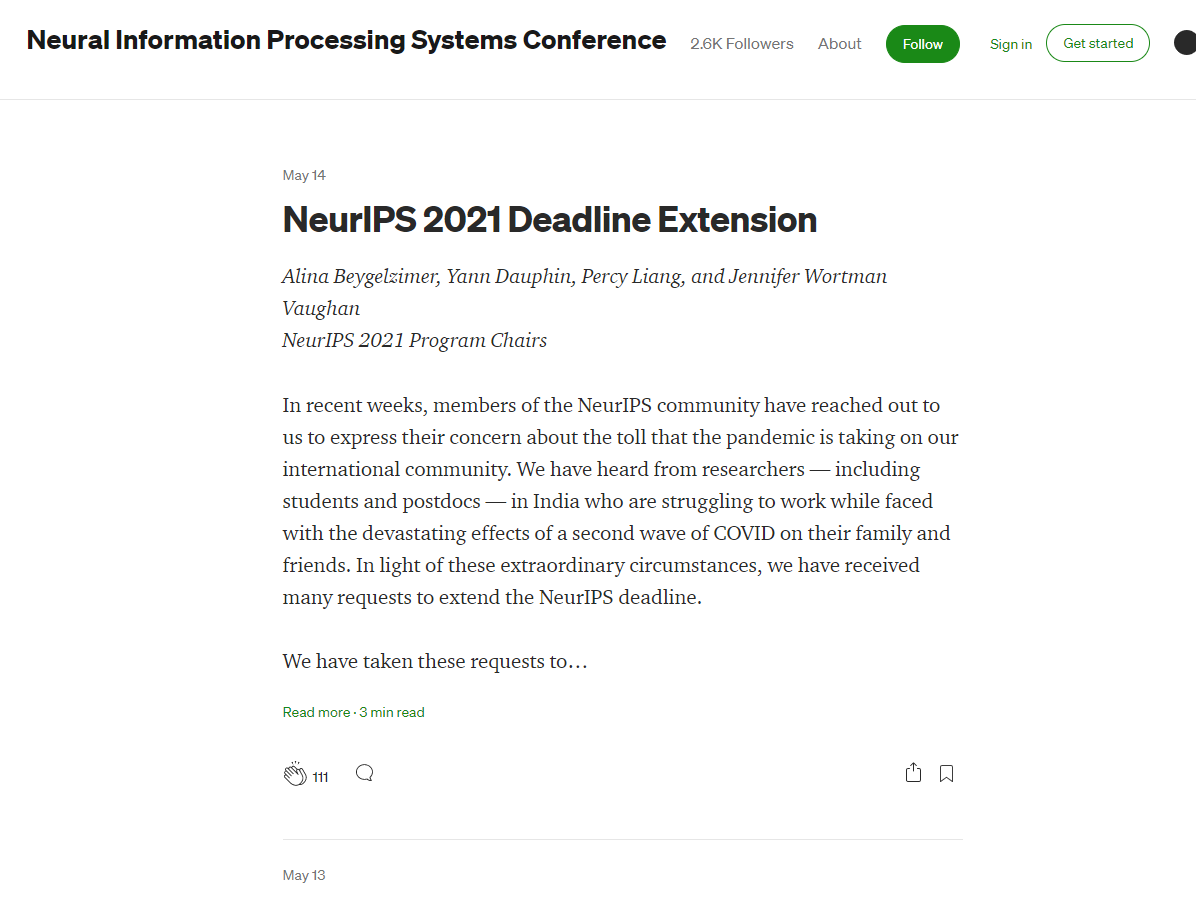 Neural Information Processing Systems Conference 2.6K Followers About Follow Sign in Get started

May 14

NeurIPS 2021 Deadline Extension

Alina Beygelzimer, Yann Dauphin, Percy Liang, and Jennifer Wortman Vaughan
NeurIPS 2021 Program Chairs

In recent weeks, members of the NeurIPS community have reached out to us to express their concern about the toll that the pandemic is taking on our international community. We have heard from researchers — including students and postdocs — in India who are struggling to work while faced with the devastating effects of a second wave of COVID on their family and friends. In light of these extraordinary circumstances, we have received many requests to extend the NeurIPS deadline.

We have taken these requests to…

Read more · 3 min read

111

May 13